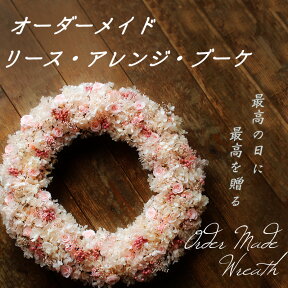 オーダーメイド
リース・アレンジ・ブーケ

最高の日に
最高を贈る

Order Made
Wreath